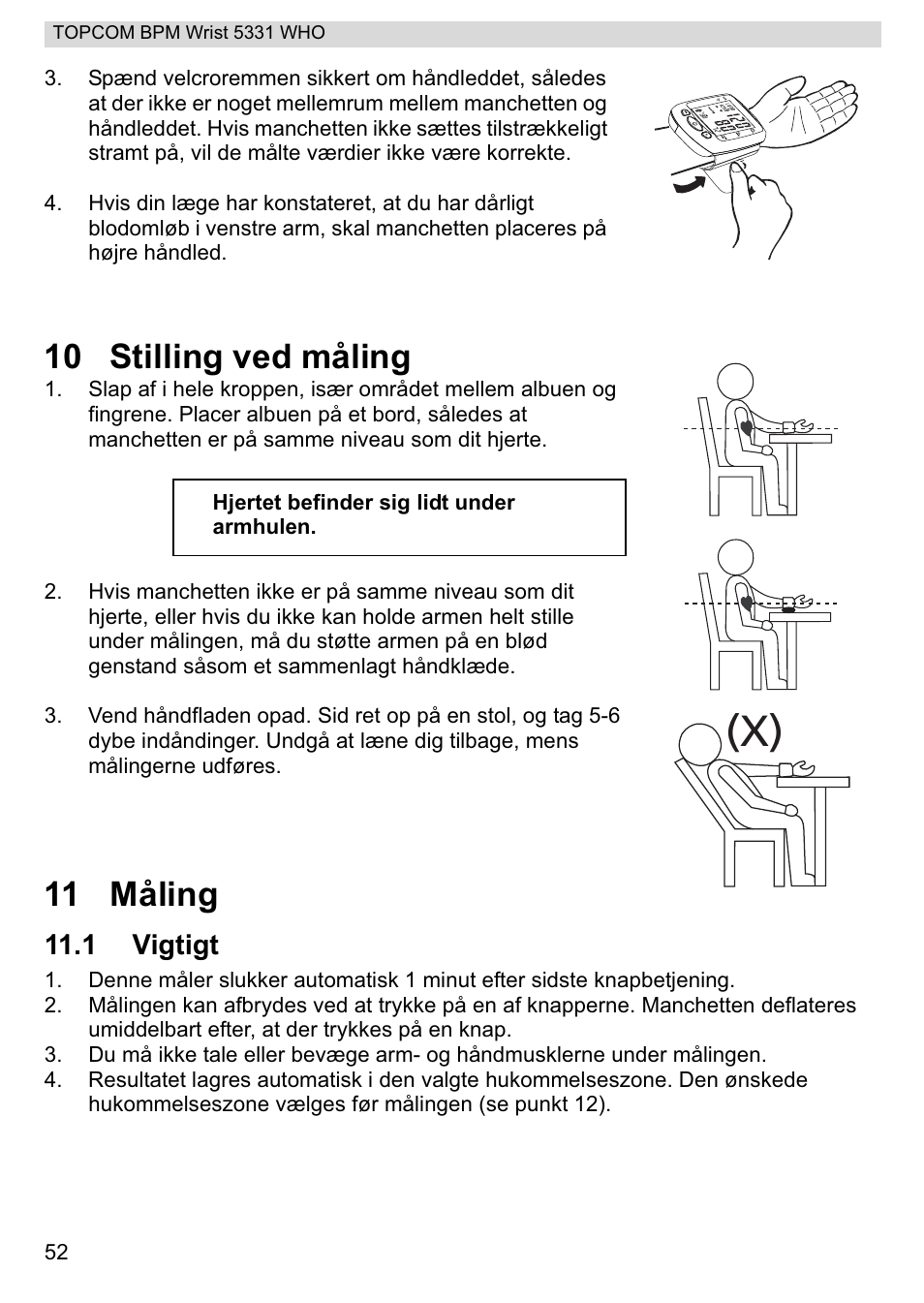 TOPCOM BPM Wrist 5331 WHO

3. Spænd velcroremmen sikkert om håndleddet, således at der ikke er noget mellemrum mellem manchetten og håndleddet. Hvis manchetten ikke sættes tilstrækkeligt stramt på, vil de målte værdier ikke være korrekte.

4. Hvis din læge har konstateret, at du har dårligt blodomløb i venstre arm, skal manchetten placeres på højre håndled.

10 Stilling ved måling

1. Slap af i hele kroppen, især området mellem albuen og fingrene. Placer albuen på et bord, således at manchetten er på samme niveau som dit hjerte.

Hjertet befinder sig lidt under armhulen.

2. Hvis manchetten ikke er på samme niveau som dit hjerte, eller hvis du ikke kan holde armen helt stille under målingen, må du støtte armen på en blød genstand såsom et sammenlagt håndklæde.

3. Vend håndfladen opad. Sid ret op på en stol, og tag 5-6 dybe indåndinger. Undgå at læne dig tilbage, mens målingerne udføres.

(X)

11 Måling

11.1 Vigtigt

1. Denne måler slukker automatisk 1 minut efter sidste knapbetjening.
2. Målingen kan afbrydes ved at trykke på en af knapperne. Manchetten deflateres umiddelbart efter, at der trykkes på en knap.
3. Du må ikke tale eller bevæge arm- og håndmusklerne under målingen.
4. Resultatet lagres automatisk i den valgte hukommelseszone. Den ønskede hukommelseszone vælges før målingen (se punkt 12).

52